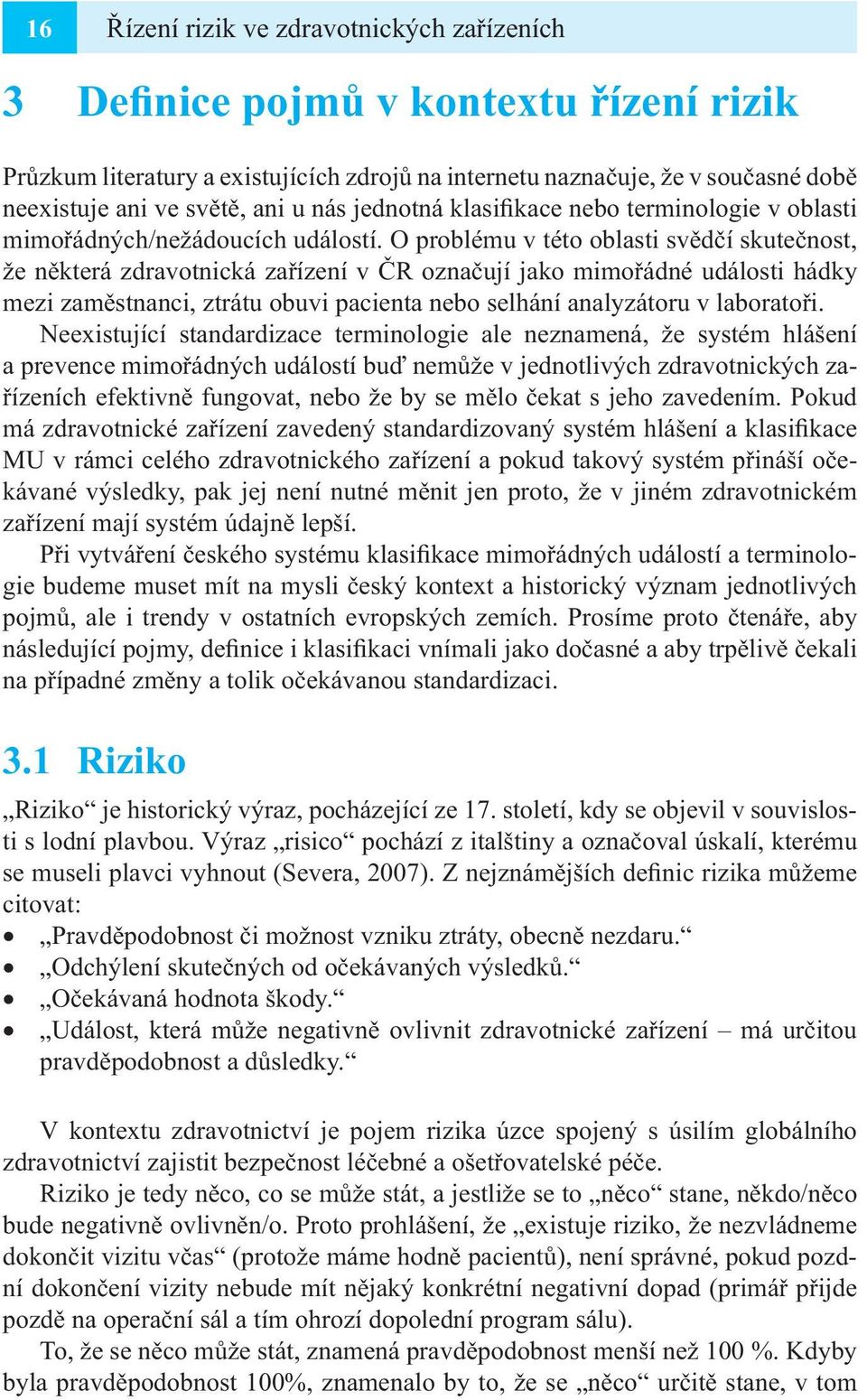 16 Řízení rizik ve zdravotnických zařízeních

3 Definice pojmů v kontextu řízení rizik

Průzkum literatury a existujících zdrojů na internetu naznačuje, že v současné době neexistuje ani ve světě, ani u nás jednotná klasifikace nebo terminologie v oblasti mimořádných/nežádoucích událostí. O problému v této oblasti svědčí skutečnost, že některá zdravotnická zařízení v ČR označují jako mimořádné události hádky mezi zaměstnanci, ztrátu obuvi pacienta nebo selhání analyzátoru v laboratoři.

Neexistující standardizace terminologie ale neznamená, že systém hlášení a prevence mimořádných událostí buď nemůže v jednotlivých zdravotnických zařízeních efektivně fungovat, nebo že by se mělo čekat s jeho zavedením. Pokud má zdravotnické zařízení zavedený standardizovaný systém hlášení a klasifikace MU v rámci celého zdravotnického zařízení a pokud takový systém přináší očekávané výsledky, pak jej není nutné měnit jen proto, že v jiném zdravotnickém zařízení mají systém údajně lepší.

Při vytváření českého systému klasifikace mimořádných událostí a terminologie budeme muset mít na mysli český kontext a historický význam jednotlivých pojmů, ale i trendy v ostatních evropských zemích. Prosíme proto čtenáře, aby následující pojmy, definice i klasifikaci vnímali jako dočasné a aby trpělivě čekali na případné změny a tolik očekávanou standardizaci.

3.1 Riziko

„Riziko“ je historický výraz, pocházející ze 17. století, kdy se objevil v souvislosti s lodní plavbou. Výraz „risico“ pochází z italštiny a označoval úskalí, kterému se museli plavci vyhnout (Severa, 2007). Z nejznámějších definic rizika můžeme citovat:

• „Pravděpodobnost či možnost vzniku ztráty, obecně nezdaru.“
• „Odchýlení skutečných od očekávaných výsledků.“
• „Očekávaná hodnota škody.“
• „Událost, která může negativně ovlivnit zdravotnické zařízení – má určitou pravděpodobnost a důsledky.“

V kontextu zdravotnictví je pojem rizika úzce spojený s úsilím globálního zdravotnictví zajistit bezpečnost léčebné a ošetřovatelské péče.

Riziko je tedy něco, co se může stát, a jestliže se to „něco“ stane, někdo/něco bude negativně ovlivněn/o. Proto prohlášení, že „existuje riziko, že nezvládneme dokončit vizitu včas“ (protože máme hodně pacientů), není správné, pokud pozdní dokončení vizity nebude mít nějaký konkrétní negativní dopad (primář přijde pozdě na operační sál a tím ohrozí dopolední program sálu).

To, že se něco může stát, znamená pravděpodobnost menší než 100 %. Kdyby byla pravděpodobnost 100%, znamenalo by to, že se „něco“ určitě stane, v tom